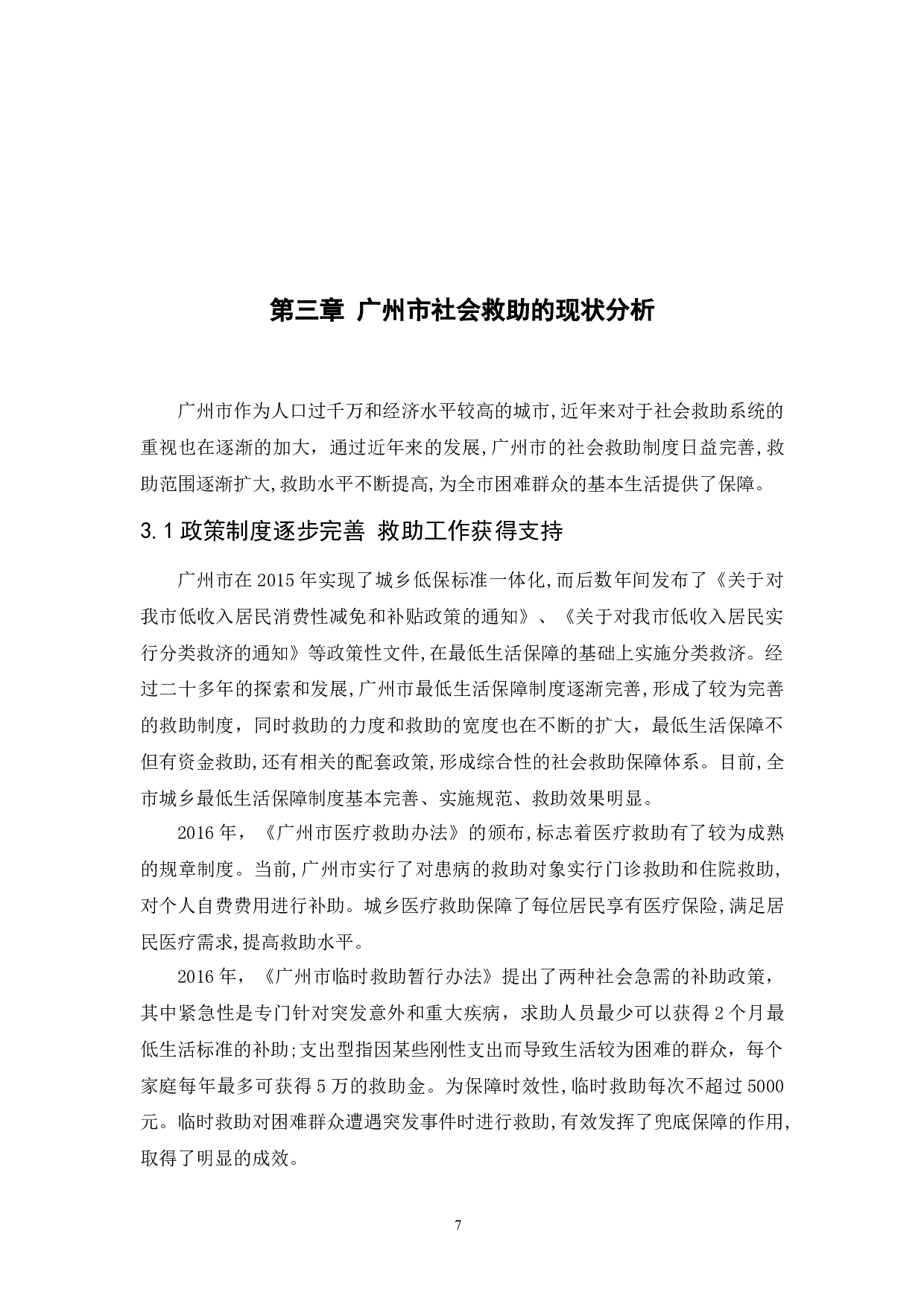 第三章 广州市社会救助的现状分析

广州市作为人口过千万和经济水平较高的城市,近年来对于社会救助系统的重视也在逐渐的加大，通过近年来的发展,广州市的社会救助制度日益完善,救助范围逐渐扩大,救助水平不断提高,为全市困难群众的基本生活提供了保障。

3.1 政策制度逐步完善 救助工作获得支持

广州市在 2015 年实现了城乡低保标准一体化,而后数年间发布了《关于对我市低收入居民消费性减免和补贴政策的通知》、《关于对我市低收入居民实行分类救济的通知》等政策性文件,在最低生活保障的基础上实施分类救济。经过二十多年的探索和发展,广州市最低生活保障制度逐渐完善,形成了较为完善的救助制度，同时救助的力度和救助的宽度也在不断的扩大，最低生活保障不但有资金救助,还有相关的配套政策,形成综合性的社会救助保障体系。目前,全市城乡最低生活保障制度基本完善、实施规范、救助效果明显。

2016 年，《广州市医疗救助办法》的颁布,标志着医疗救助有了较为成熟的规章制度。当前,广州市实行了对患病的救助对象实行门诊救助和住院救助,对个人自费费用进行补助。城乡医疗救助保障了每位居民享有医疗保险,满足居民医疗需求,提高救助水平。

2016 年，《广州市临时救助暂行办法》提出了两种社会急需的补助政策，其中紧急性是专门针对突发意外和重大疾病，求助人员最少可以获得 2 个月最低生活标准的补助;支出型指因某些刚性支出而导致生活较为困难的群众，每个家庭每年最多可获得 5 万的救助金。为保障时效性,临时救助每次不超过 5000 元。临时救助对困难群众遭遇突发事件时进行救助,有效发挥了兜底保障的作用,取得了明显的成效。

7